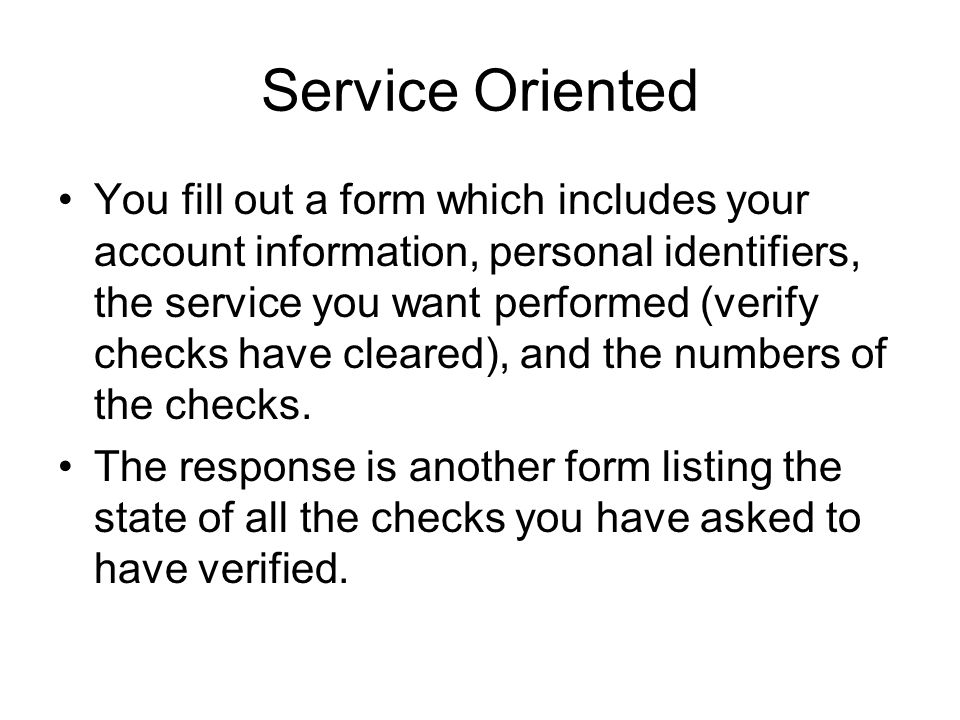 Service Oriented

• You fill out a form which includes your account information, personal identifiers, the service you want performed (verify checks have cleared), and the numbers of the checks.

• The response is another form listing the state of all the checks you have asked to have verified.